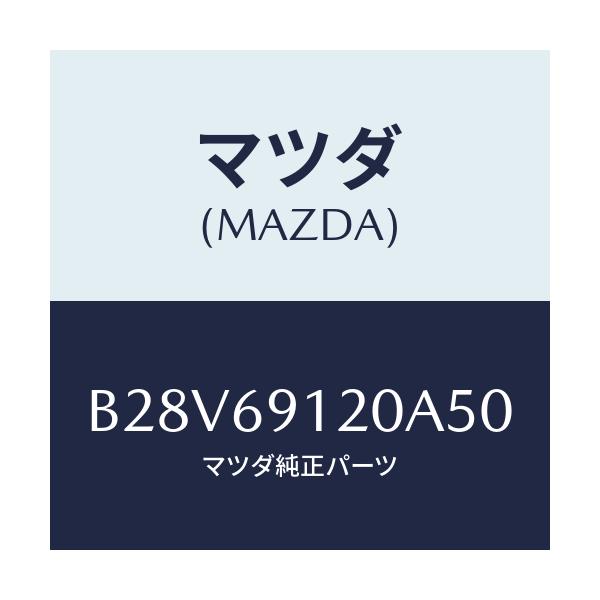 マツダ
(MAZDA)

B28V69120A50
マツダ純正パーツ